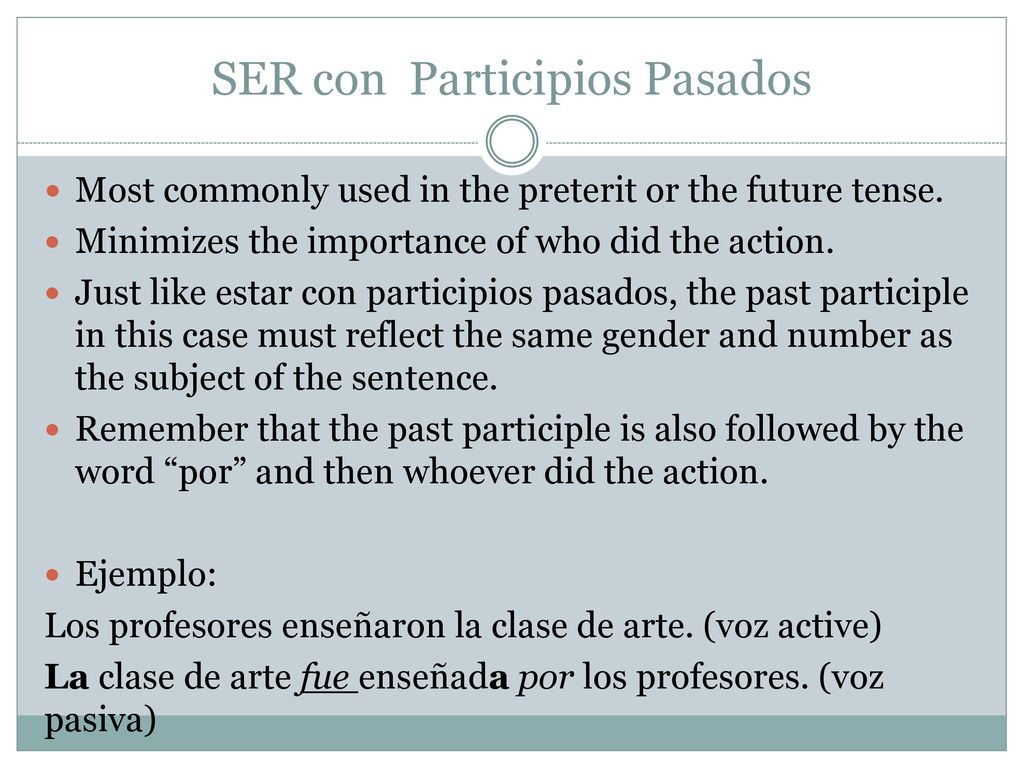 SER con Participios Pasados

Most commonly used in the preterit or the future tense.

Minimizes the importance of who did the action.

Just like estar con participios pasados, the past participle in this case must reflect the same gender and number as the subject of the sentence.

Remember that the past participle is also followed by the word “por” and then whoever did the action.

Ejemplo:

Los profesores enseñaron la clase de arte. (voz active)

La clase de arte fue enseñada por los profesores. (voz pasiva)